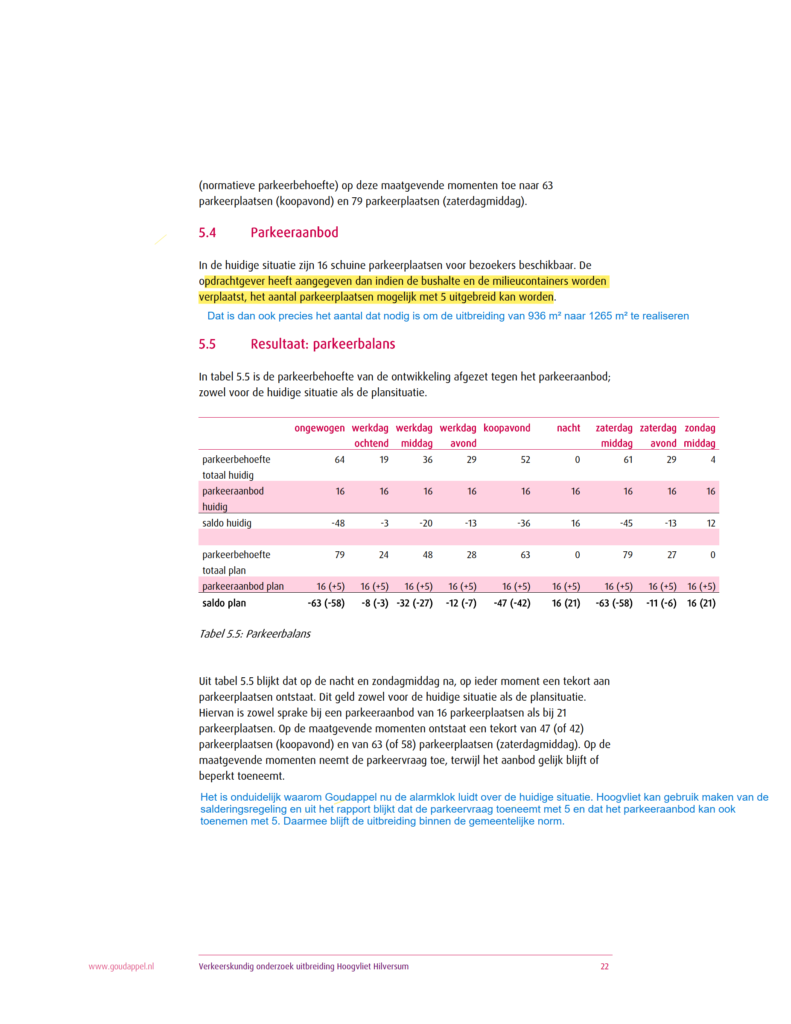 (normatieve parkeerbehoefte) op deze maatgevende momenten toe naar 63 parkeerplaatsen (koopavond) en 79 parkeerplaatsen (zaterdagmiddag).

5.4 Parkeeraanbod

In de huidige situatie zijn 16 schuine parkeerplaatsen voor bezoekers beschikbaar. De opdrachtgever heeft aangegeven dan indien de bushalte en de milieucontainers worden verplaatst, het aantal parkeerplaatsen mogelijk met 5 uitgebreid kan worden.

Dat is dan ook precies het aantal dat nodig is om de uitbreiding van 936 m² naar 1265 m² te realiseren

5.5 Resultaat: parkeerbalans

In tabel 5.5 is de parkeerbehoefte van de ontwikkeling afgezet tegen het parkeeraanbod; zowel voor de huidige situatie als de plansituatie.

| | ongewogen | werkdag ochtend | werkdag middag | werkdag avond | koopavond | nacht | zaterdag middag | zaterdag avond | zondag middag |
|---|---|---|---|---|---|---|---|---|---|
| parkeerbehoefte totaal huidig | 64 | 19 | 36 | 29 | 52 | 0 | 61 | 29 | 4 |
| parkeeraanbod huidig | 16 | 16 | 16 | 16 | 16 | 16 | 16 | 16 | 16 |
| saldo huidig | -48 | -3 | -20 | -13 | -36 | 16 | -45 | -13 | 12 |
| | | | | | | | | | |
| parkeerbehoefte totaal plan | 79 | 24 | 48 | 28 | 63 | 0 | 79 | 27 | 0 |
| parkeeraanbod plan | 16 (+5) | 16 (+5) | 16 (+5) | 16 (+5) | 16 (+5) | 16 (+5) | 16 (+5) | 16 (+5) | 16 (+5) |
| saldo plan | -63 (-58) | -8 (-3) | -32 (-27) | -12 (-7) | -47 (-42) | 16 (21) | -63 (-58) | -11 (-6) | 16 (21) |

Tabel 5.5: Parkeerbalans

Uit tabel 5.5 blijkt dat op de nacht en zondagmiddag na, op ieder moment een tekort aan parkeerplaatsen ontstaat. Dit geld zowel voor de huidige situatie als de plansituatie. Hiervan is zowel sprake bij een parkeeraanbod van 16 parkeerplaatsen als bij 21 parkeerplaatsen. Op de maatgevende momenten ontstaat een tekort van 47 (of 42) parkeerplaatsen (koopavond) en van 63 (of 58) parkeerplaatsen (zaterdagmiddag). Op de maatgevende momenten neemt de parkeervraag toe, terwijl het aanbod gelijk blijft of beperkt toeneemt.

Het is onduidelijk waarom Goudappel nu de alarmklok luidt over de huidige situatie. Hoogvliet kan gebruik maken van de salderingsregeling en uit het rapport blijkt dat de parkeervraag toeneemt met 5 en dat het parkeeraanbod kan ook toenemen met 5. Daarmee blijft de uitbreiding binnen de gemeentelijke norm.

www.goudappel.nl Verkeerskundig onderzoek uitbreiding Hoogvliet Hilversum 22